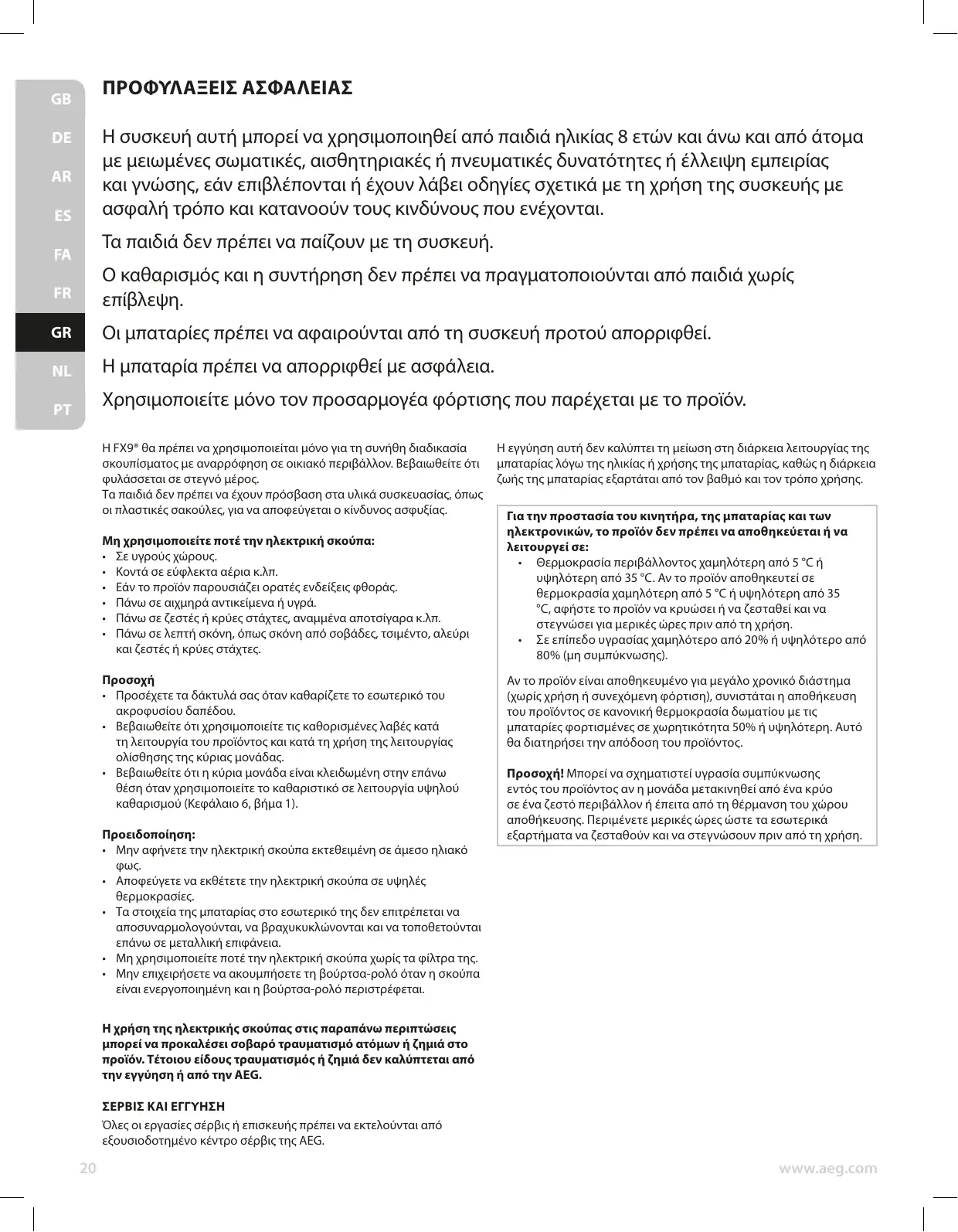 GB
DE
AR
ES
FA
FR
GR
NL
PT

ΠΡΟΦΥΛΑΞΕΙΣ ΑΣΦΑΛΕΙΑΣ

Η συσκευή αυτή μπορεί να χρησιμοποιηθεί από παιδιά ηλικίας 8 ετών και άνω και από άτομα με μειωμένες σωματικές, αισθητηριακές ή πνευματικές δυνατότητες ή έλλειψη εμπειρίας και γνώσης, εάν επιβλέπονται ή έχουν λάβει οδηγίες σχετικά με τη χρήση της συσκευής με ασφαλή τρόπο και κατανοούν τους κινδύνους που ενέχονται.

Τα παιδιά δεν πρέπει να παίζουν με τη συσκευή.

Ο καθαρισμός και η συντήρηση δεν πρέπει να πραγματοποιούνται από παιδιά χωρίς επίβλεψη.

Οι μπαταρίες πρέπει να αφαιρούνται από τη συσκευή προτού απορριφθεί.

Η μπαταρία πρέπει να απορριφθεί με ασφάλεια.

Χρησιμοποιείτε μόνο τον προσαρμογέα φόρτισης που παρέχεται με το προϊόν.

Η FX9® θα πρέπει να χρησιμοποιείται μόνο για τη συνήθη διαδικασία σκουπίσματος με αναρρόφηση σε οικιακό περιβάλλον. Βεβαιωθείτε ότι φυλάσσεται σε στεγνό μέρος.
Τα παιδιά δεν πρέπει να έχουν πρόσβαση στα υλικά συσκευασίας, όπως οι πλαστικές σακούλες, για να αποφεύγεται ο κίνδυνος ασφυξίας.

Μη χρησιμοποιείτε ποτέ την ηλεκτρική σκούπα:
• Σε υγρούς χώρους.
• Κοντά σε εύφλεκτα αέρια κ.λπ.
• Εάν το προϊόν παρουσιάζει ορατές ενδείξεις φθοράς.
• Πάνω σε αιχμηρά αντικείμενα ή υγρά.
• Πάνω σε ζεστές ή κρύες στάχτες, αναμμένα αποτσίγαρα κ.λπ.
• Πάνω σε λεπτή σκόνη, όπως σκόνη από σοβάδες, τσιμέντο, αλεύρι και ζεστές ή κρύες στάχτες.

Προσοχή
• Προσέχετε τα δάκτυλά σας όταν καθαρίζετε το εσωτερικό του ακροφυσίου δαπέδου.
• Βεβαιωθείτε ότι χρησιμοποιείτε τις καθορισμένες λαβές κατά τη λειτουργία του προϊόντος και κατά τη χρήση της λειτουργίας ολίσθησης της κύριας μονάδας.
• Βεβαιωθείτε ότι η κύρια μονάδα είναι κλειδωμένη στην επάνω θέση όταν χρησιμοποιείτε το καθαριστικό σε λειτουργία υψηλού καθαρισμού (Κεφάλαιο 6, βήμα 1).

Προειδοποίηση:
• Μην αφήνετε την ηλεκτρική σκούπα εκτεθειμένη σε άμεσο ηλιακό φως.
• Αποφεύγετε να εκθέτετε την ηλεκτρική σκούπα σε υψηλές θερμοκρασίες.
• Τα στοιχεία της μπαταρίας στο εσωτερικό της δεν επιτρέπεται να αποσυναρμολογούνται, να βραχυκυκλώνονται και να τοποθετούνται επάνω σε μεταλλική επιφάνεια.
• Μη χρησιμοποιείτε ποτέ την ηλεκτρική σκούπα χωρίς τα φίλτρα της.
• Μην επιχειρήσετε να ακουμπήσετε τη βούρτσα-ρολό όταν η σκούπα είναι ενεργοποιημένη και η βούρτσα-ρολό περιστρέφεται.

Η χρήση της ηλεκτρικής σκούπας στις παραπάνω περιπτώσεις μπορεί να προκαλέσει σοβαρό τραυματισμό ατόμων ή ζημιά στο προϊόν. Τέτοιου είδους τραυματισμός ή ζημιά δεν καλύπτεται από την εγγύηση ή από την AEG.

ΣΕΡΒΙΣ ΚΑΙ ΕΓΓΥΗΣΗ
Όλες οι εργασίες σέρβις ή επισκευής πρέπει να εκτελούνται από εξουσιοδοτημένο κέντρο σέρβις της AEG.

Η εγγύηση αυτή δεν καλύπτει τη μείωση στη διάρκεια λειτουργίας της μπαταρίας λόγω της ηλικίας ή χρήσης της μπαταρίας, καθώς η διάρκεια ζωής της μπαταρίας εξαρτάται από τον βαθμό και τον τρόπο χρήσης.

Για την προστασία του κινητήρα, της μπαταρίας και των ηλεκτρονικών, το προϊόν δεν πρέπει να αποθηκεύεται ή να λειτουργεί σε:
• Θερμοκρασία περιβάλλοντος χαμηλότερη από 5 °C ή υψηλότερη από 35 °C. Αν το προϊόν αποθηκευτεί σε θερμοκρασία χαμηλότερη από 5 °C ή υψηλότερη από 35 °C, αφήστε το προϊόν να κρυώσει ή να ζεσταθεί και να στεγνώσει για μερικές ώρες πριν από τη χρήση.
• Σε επίπεδο υγρασίας χαμηλότερο από 20% ή υψηλότερο από 80% (μη συμπύκνωσης).

Αν το προϊόν είναι αποθηκευμένο για μεγάλο χρονικό διάστημα (χωρίς χρήση ή συνεχόμενη φόρτιση), συνιστάται η αποθήκευση του προϊόντος σε κανονική θερμοκρασία δωματίου με τις μπαταρίες φορτισμένες σε χωρητικότητα 50% ή υψηλότερη. Αυτό θα διατηρήσει την απόδοση του προϊόντος.

Προσοχή! Μπορεί να σχηματιστεί υγρασία συμπύκνωσης εντός του προϊόντος αν η μονάδα μετακινηθεί από ένα κρύο σε ένα ζεστό περιβάλλον ή έπειτα από τη θέρμανση του χώρου αποθήκευσης. Περιμένετε μερικές ώρες ώστε τα εσωτερικά εξαρτήματα να ζεσταθούν και να στεγνώσουν πριν από τη χρήση.

20
www.aeg.com